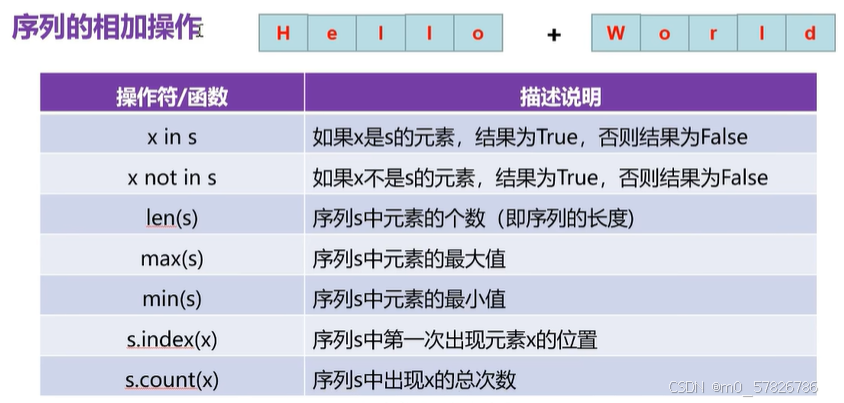 序列的相加操作

H e l l o + W o r l d

| 操作符/函数 | 描述说明 |
|---|---|
| x in s | 如果x是s的元素，结果为True，否则结果为False |
| x not in s | 如果x不是s的元素，结果为True，否则结果为False |
| len(s) | 序列s中元素的个数（即序列的长度） |
| max(s) | 序列s中元素的最大值 |
| min(s) | 序列s中元素的最小值 |
| s.index(x) | 序列s中第一次出现元素x的位置 |
| s.count(x) | 序列s中出现x的总次数 |

CSDN @m0_57826786